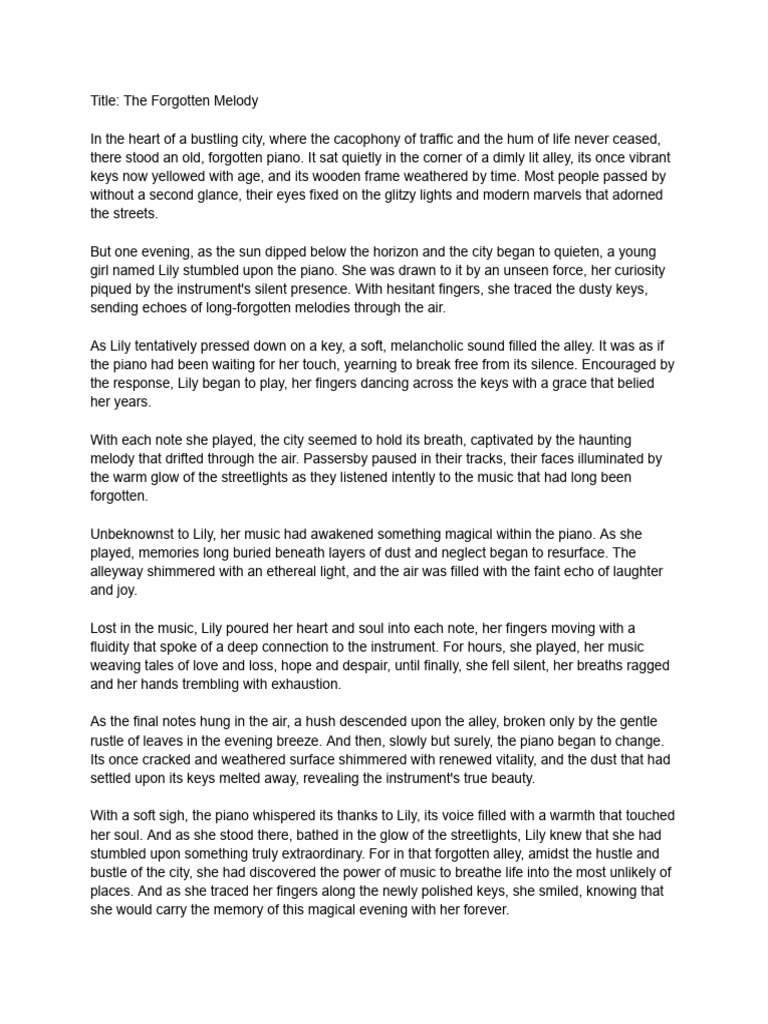 Title: The Forgotten Melody

In the heart of a bustling city, where the cacophony of traffic and the hum of life never ceased, there stood an old, forgotten piano. It sat quietly in the corner of a dimly lit alley, its once vibrant keys now yellowed with age, and its wooden frame weathered by time. Most people passed by without a second glance, their eyes fixed on the glitzy lights and modern marvels that adorned the streets.

But one evening, as the sun dipped below the horizon and the city began to quieten, a young girl named Lily stumbled upon the piano. She was drawn to it by an unseen force, her curiosity piqued by the instrument's silent presence. With hesitant fingers, she traced the dusty keys, sending echoes of long-forgotten melodies through the air.

As Lily tentatively pressed down on a key, a soft, melancholic sound filled the alley. It was as if the piano had been waiting for her touch, yearning to break free from its silence. Encouraged by the response, Lily began to play, her fingers dancing across the keys with a grace that belied her years.

With each note she played, the city seemed to hold its breath, captivated by the haunting melody that drifted through the air. Passersby paused in their tracks, their faces illuminated by the warm glow of the streetlights as they listened intently to the music that had long been forgotten.

Unbeknownst to Lily, her music had awakened something magical within the piano. As she played, memories long buried beneath layers of dust and neglect began to resurface. The alleyway shimmered with an ethereal light, and the air was filled with the faint echo of laughter and joy.

Lost in the music, Lily poured her heart and soul into each note, her fingers moving with a fluidity that spoke of a deep connection to the instrument. For hours, she played, her music weaving tales of love and loss, hope and despair, until finally, she fell silent, her breaths ragged and her hands trembling with exhaustion.

As the final notes hung in the air, a hush descended upon the alley, broken only by the gentle rustle of leaves in the evening breeze. And then, slowly but surely, the piano began to change. Its once cracked and weathered surface shimmered with renewed vitality, and the dust that had settled upon its keys melted away, revealing the instrument's true beauty.

With a soft sigh, the piano whispered its thanks to Lily, its voice filled with a warmth that touched her soul. And as she stood there, bathed in the glow of the streetlights, Lily knew that she had stumbled upon something truly extraordinary. For in that forgotten alley, amidst the hustle and bustle of the city, she had discovered the power of music to breathe life into the most unlikely of places. And as she traced her fingers along the newly polished keys, she smiled, knowing that she would carry the memory of this magical evening with her forever.